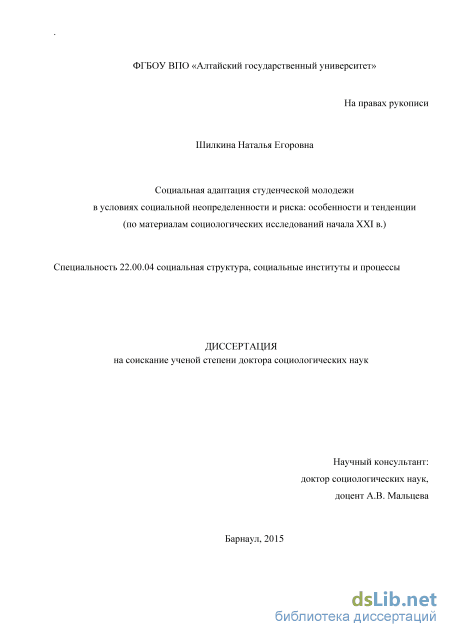 .

ФГБОУ ВПО «Алтайский государственный университет»

На правах рукописи

Шилкина Наталья Егоровна

Социальная адаптация студенческой молодежи
в условиях социальной неопределенности и риска: особенности и тенденции
(по материалам социологических исследований начала XXI в.)

Специальность 22.00.04 социальная структура, социальные институты и процессы

ДИССЕРТАЦИЯ
на соискание ученой степени доктора социологических наук

Научный консультант:
доктор социологических наук,
доцент А.В. Мальцева

Барнаул, 2015

dsLib.net
библиотека диссертаций